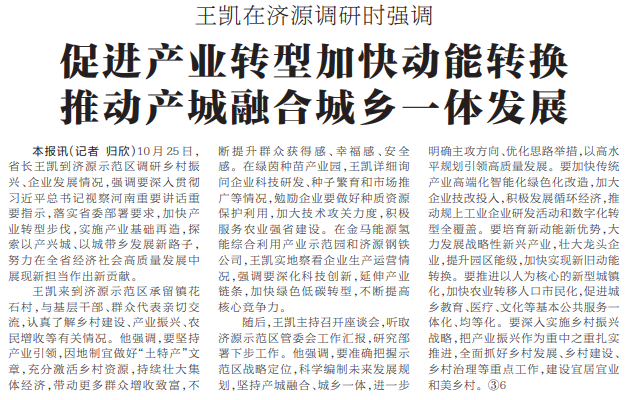 王凯在济源调研时强调

促进产业转型加快动能转换
推动产城融合城乡一体发展

本报讯(记者 归欣)10月25日，省长王凯到济源示范区调研乡村振兴、企业发展情况，强调要深入贯彻习近平总书记视察河南重要讲话重要指示，落实省委部署要求，加快产业转型步伐，实施产业基础再造，探索以产兴城、以城带乡发展新路子，努力在全省经济社会高质量发展中展现新担当作出新贡献。

王凯来到济源示范区承留镇花石村，与基层干部、群众代表亲切交流，认真了解乡村建设、产业振兴、农民增收等有关情况。他强调，要坚持产业引领，因地制宜做好“土特产”文章，充分激活乡村资源，持续壮大集体经济，带动更多群众增收致富，不断提升群众获得感、幸福感、安全感。在绿茵种苗产业园，王凯详细询问企业科技研发、种子繁育和市场推广等情况，勉励企业要做好种质资源保护利用，加大技术攻关力度，积极服务农业强省建设。在金马能源氢能综合利用产业示范园和济源钢铁公司，王凯实地察看企业生产运营情况，强调要深化科技创新，延伸产业链条，加快绿色低碳转型，不断提高核心竞争力。

随后，王凯主持召开座谈会，听取济源示范区管委会工作汇报，研究部署下步工作。他强调，要准确把握示范区战略定位，科学编制未来发展规划，坚持产城融合、城乡一体，进一步明确主攻方向、优化思路举措，以高水平规划引领高质量发展。要加快传统产业高端化智能化绿色化改造，加大企业技改投入，积极发展循环经济，推动规上工业企业研发活动和数字化转型全覆盖。要培育新动能新优势，大力发展战略性新兴产业，壮大龙头企业，提升园区能级，加快实现新旧动能转换。要推进以人为核心的新型城镇化，加快农业转移人口市民化，促进城乡教育、医疗、文化等基本公共服务一体化、均等化。要深入实施乡村振兴战略，把产业振兴作为重中之重扎实推进，全面抓好乡村发展、乡村建设、乡村治理等重点工作，建设宜居宜业和美乡村。③6